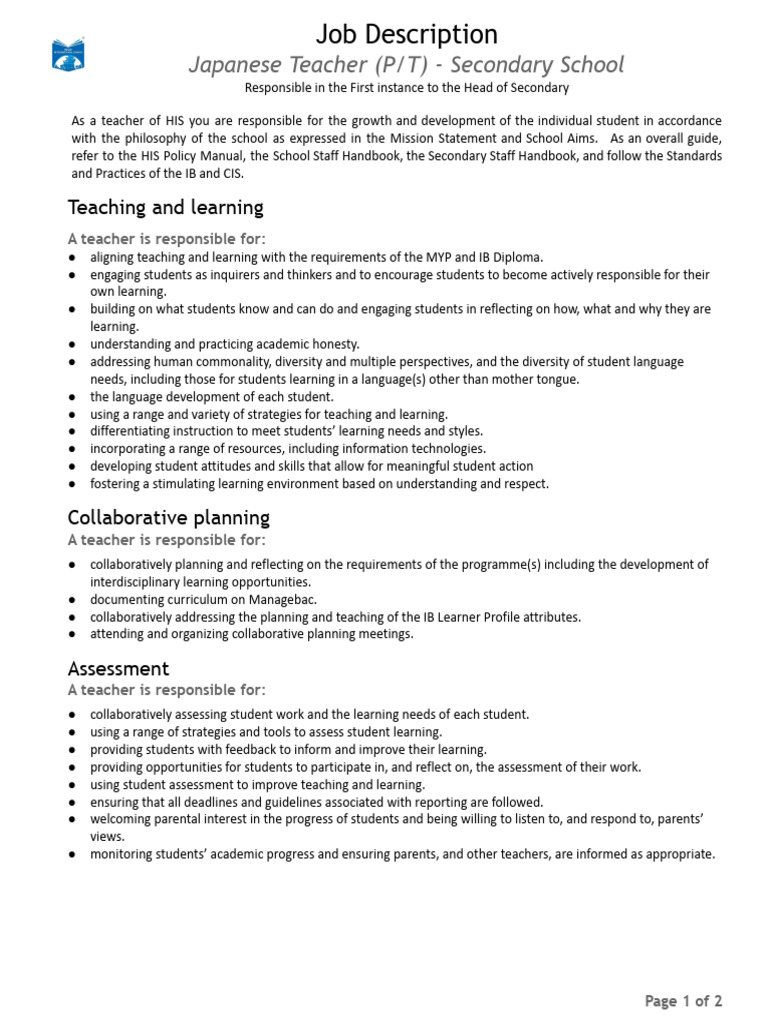 Job Description
Japanese Teacher (P/T) - Secondary School
Responsible in the First instance to the Head of Secondary

As a teacher of HIS you are responsible for the growth and development of the individual student in accordance with the philosophy of the school as expressed in the Mission Statement and School Aims. As an overall guide, refer to the HIS Policy Manual, the School Staff Handbook, the Secondary Staff Handbook, and follow the Standards and Practices of the IB and CIS.

Teaching and learning

A teacher is responsible for:
● aligning teaching and learning with the requirements of the MYP and IB Diploma.
● engaging students as inquirers and thinkers and to encourage students to become actively responsible for their own learning.
● building on what students know and can do and engaging students in reflecting on how, what and why they are learning.
● understanding and practicing academic honesty.
● addressing human commonality, diversity and multiple perspectives, and the diversity of student language needs, including those for students learning in a language(s) other than mother tongue.
● the language development of each student.
● using a range and variety of strategies for teaching and learning.
● differentiating instruction to meet students' learning needs and styles.
● incorporating a range of resources, including information technologies.
● developing student attitudes and skills that allow for meaningful student action
● fostering a stimulating learning environment based on understanding and respect.

Collaborative planning
A teacher is responsible for:
● collaboratively planning and reflecting on the requirements of the programme(s) including the development of interdisciplinary learning opportunities.
● documenting curriculum on Managebac.
● collaboratively addressing the planning and teaching of the IB Learner Profile attributes.
● attending and organizing collaborative planning meetings.

Assessment
A teacher is responsible for:
● collaboratively assessing student work and the learning needs of each student.
● using a range of strategies and tools to assess student learning.
● providing students with feedback to inform and improve their learning.
● providing opportunities for students to participate in, and reflect on, the assessment of their work.
● using student assessment to improve teaching and learning.
● ensuring that all deadlines and guidelines associated with reporting are followed.
● welcoming parental interest in the progress of students and being willing to listen to, and respond to, parents' views.
● monitoring students' academic progress and ensuring parents, and other teachers, are informed as appropriate.

Page 1 of 2